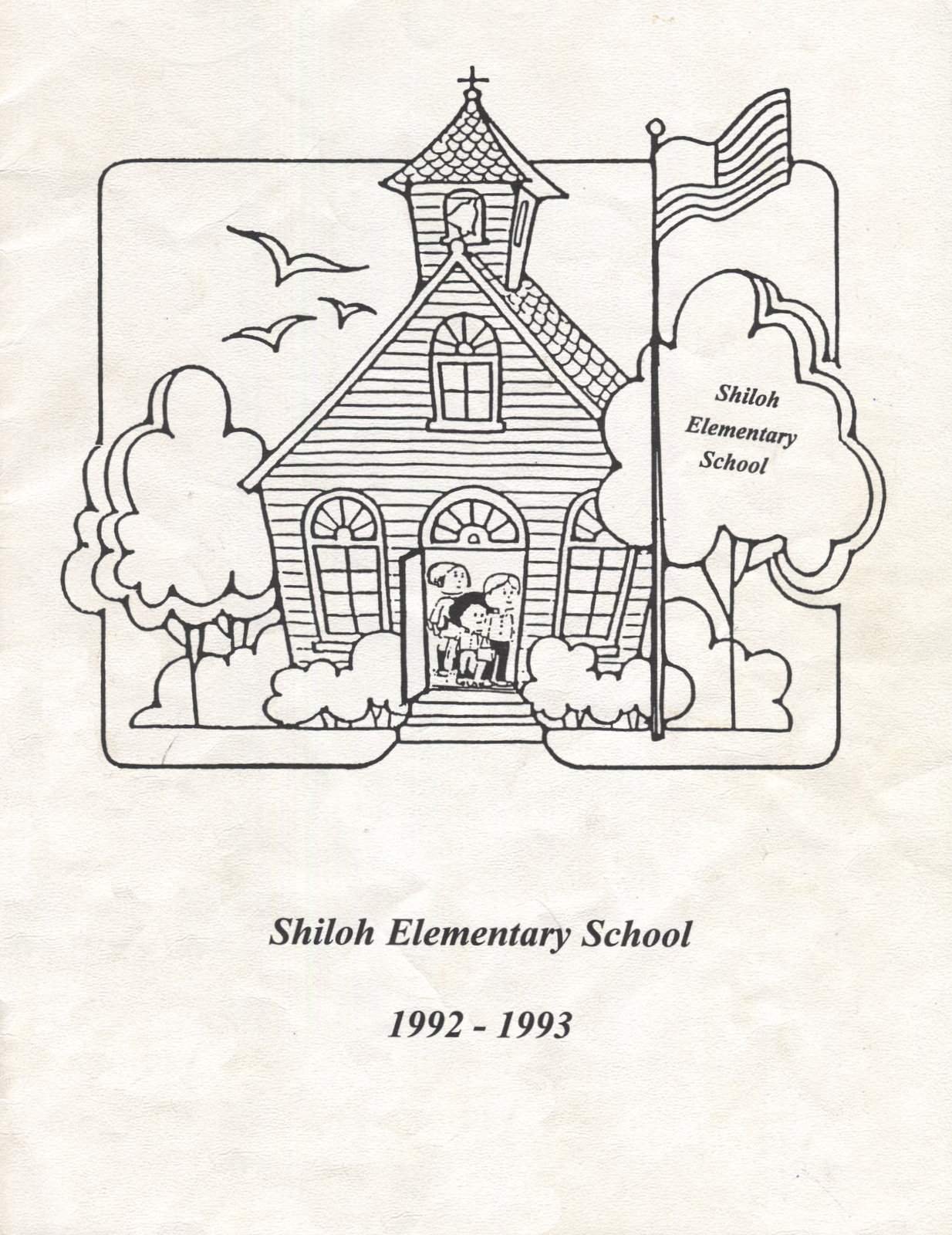 Shiloh
Elementary
School

Shiloh Elementary School

1992 - 1993